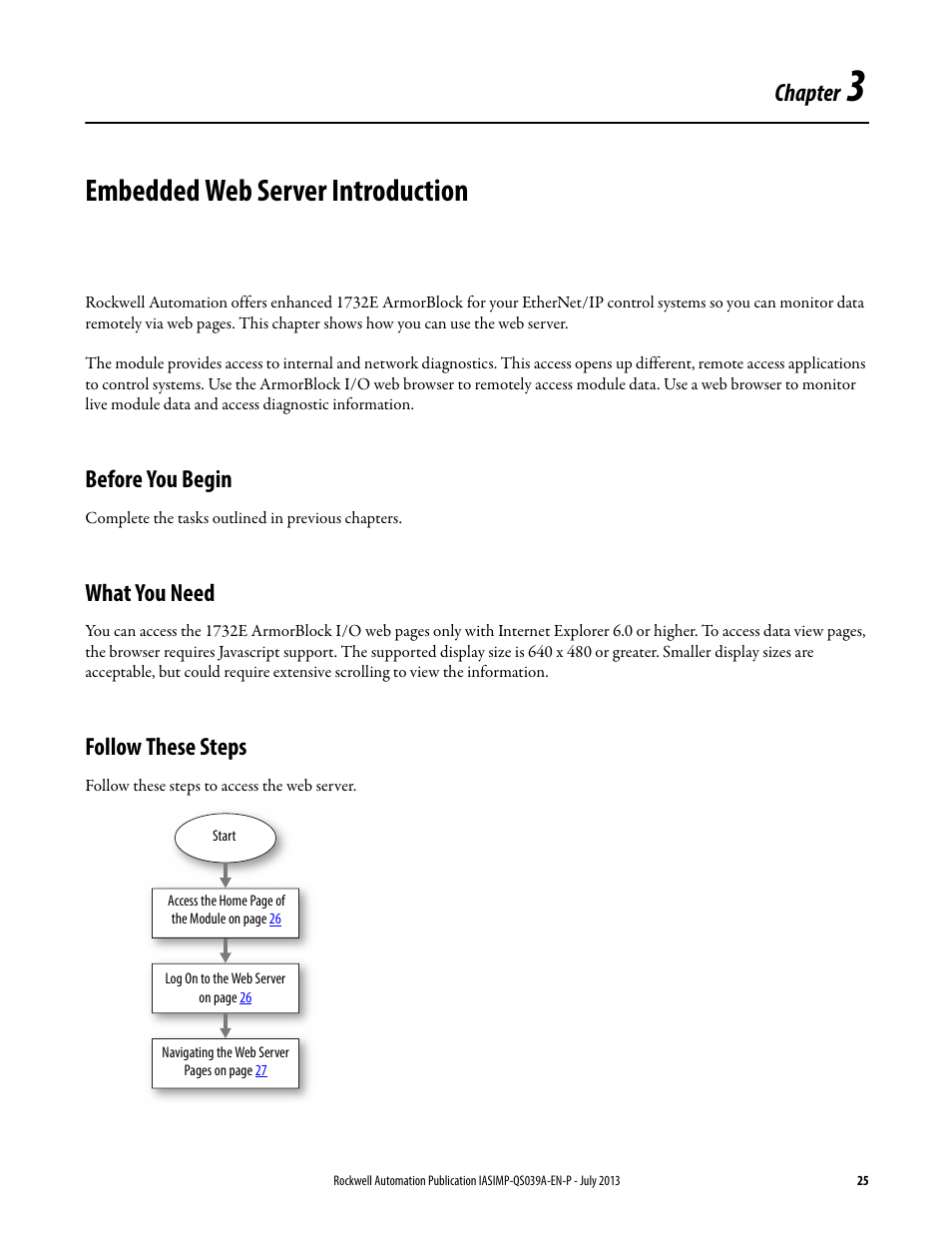 Chapter 3

Embedded Web Server Introduction

Rockwell Automation offers enhanced 1732E ArmorBlock for your EtherNet/IP control systems so you can monitor data remotely via web pages. This chapter shows how you can use the web server.

The module provides access to internal and network diagnostics. This access opens up different, remote access applications to control systems. Use the ArmorBlock I/O web browser to remotely access module data. Use a web browser to monitor live module data and access diagnostic information.

Before You Begin

Complete the tasks outlined in previous chapters.

What You Need

You can access the 1732E ArmorBlock I/O web pages only with Internet Explorer 6.0 or higher. To access data view pages, the browser requires Javascript support. The supported display size is 640 x 480 or greater. Smaller display sizes are acceptable, but could require extensive scrolling to view the information.

Follow These Steps

Follow these steps to access the web server.

Start

Access the Home Page of the Module on page 26

Log On to the Web Server on page 26

Navigating the Web Server Pages on page 27

Rockwell Automation Publication IASIMP-QS039A-EN-P - July 2013 25